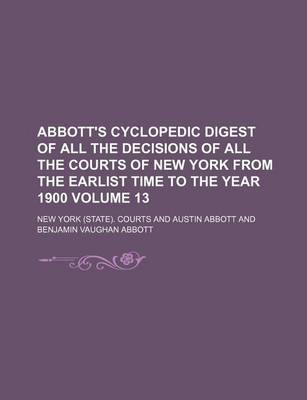 ABBOTT'S CYCLOPEDIC DIGEST OF ALL THE DECISIONS OF ALL THE COURTS OF NEW YORK FROM THE EARLIST TIME TO THE YEAR 1900 VOLUME 13

NEW YORK (STATE). COURTS AND AUSTIN ABBOTT AND BENJAMIN VAUGHAN ABBOTT